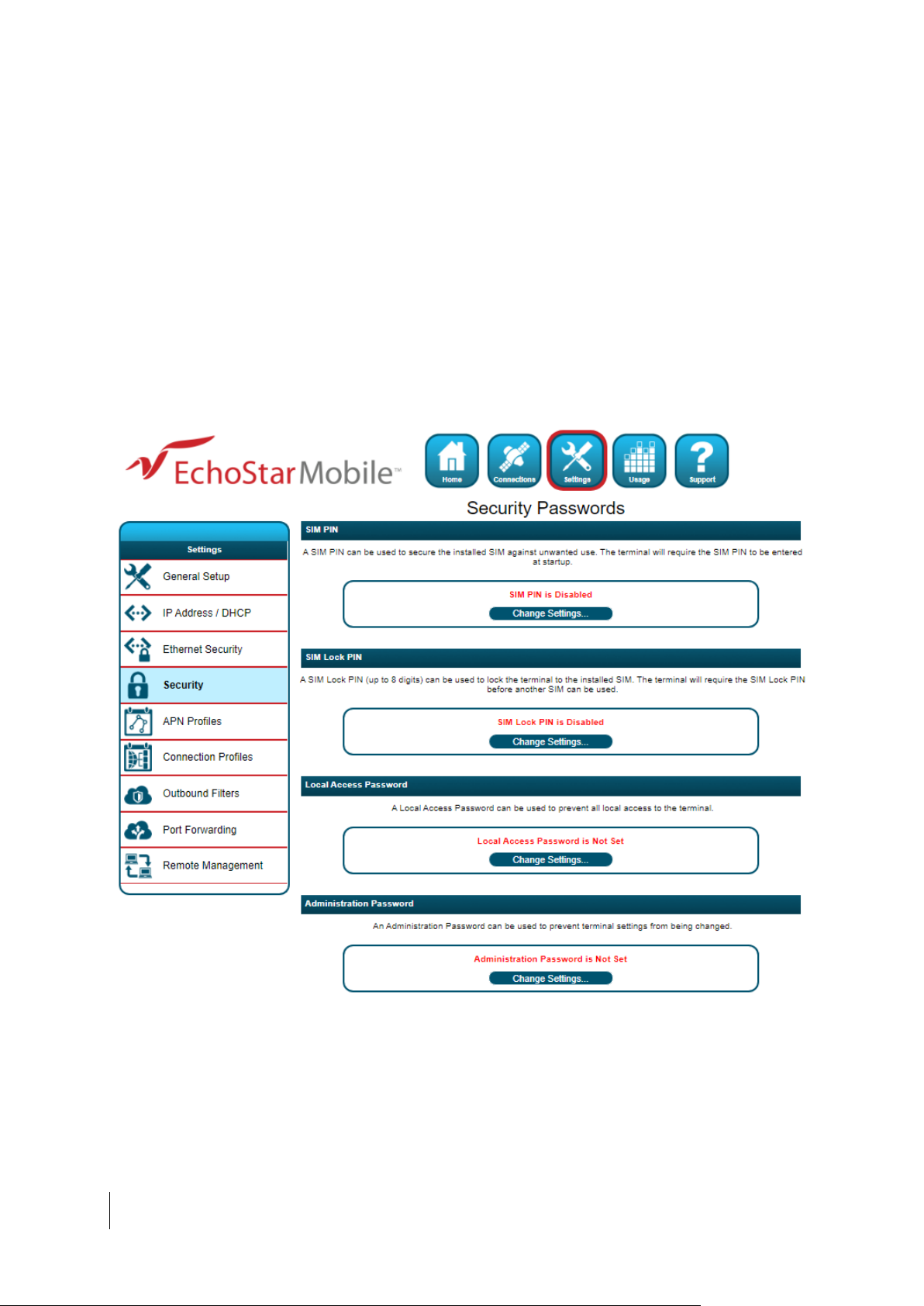 EchoStar Mobile™

Home Connections Settings Usage Support

Security Passwords

Settings
General Setup
IP Address / DHCP
Ethernet Security
Security
APN Profiles
Connection Profiles
Outbound Filters
Port Forwarding
Remote Management

SIM PIN

A SIM PIN can be used to secure the installed SIM against unwanted use. The terminal will require the SIM PIN to be entered at startup.

SIM PIN is Disabled

Change Settings...

SIM Lock PIN

A SIM Lock PIN (up to 8 digits) can be used to lock the terminal to the installed SIM. The terminal will require the SIM Lock PIN before another SIM can be used.

SIM Lock PIN is Disabled

Change Settings...

Local Access Password

A Local Access Password can be used to prevent all local access to the terminal.

Local Access Password is Not Set

Change Settings...

Administration Password

An Administration Password can be used to prevent terminal settings from being changed.

Administration Password is Not Set

Change Settings...